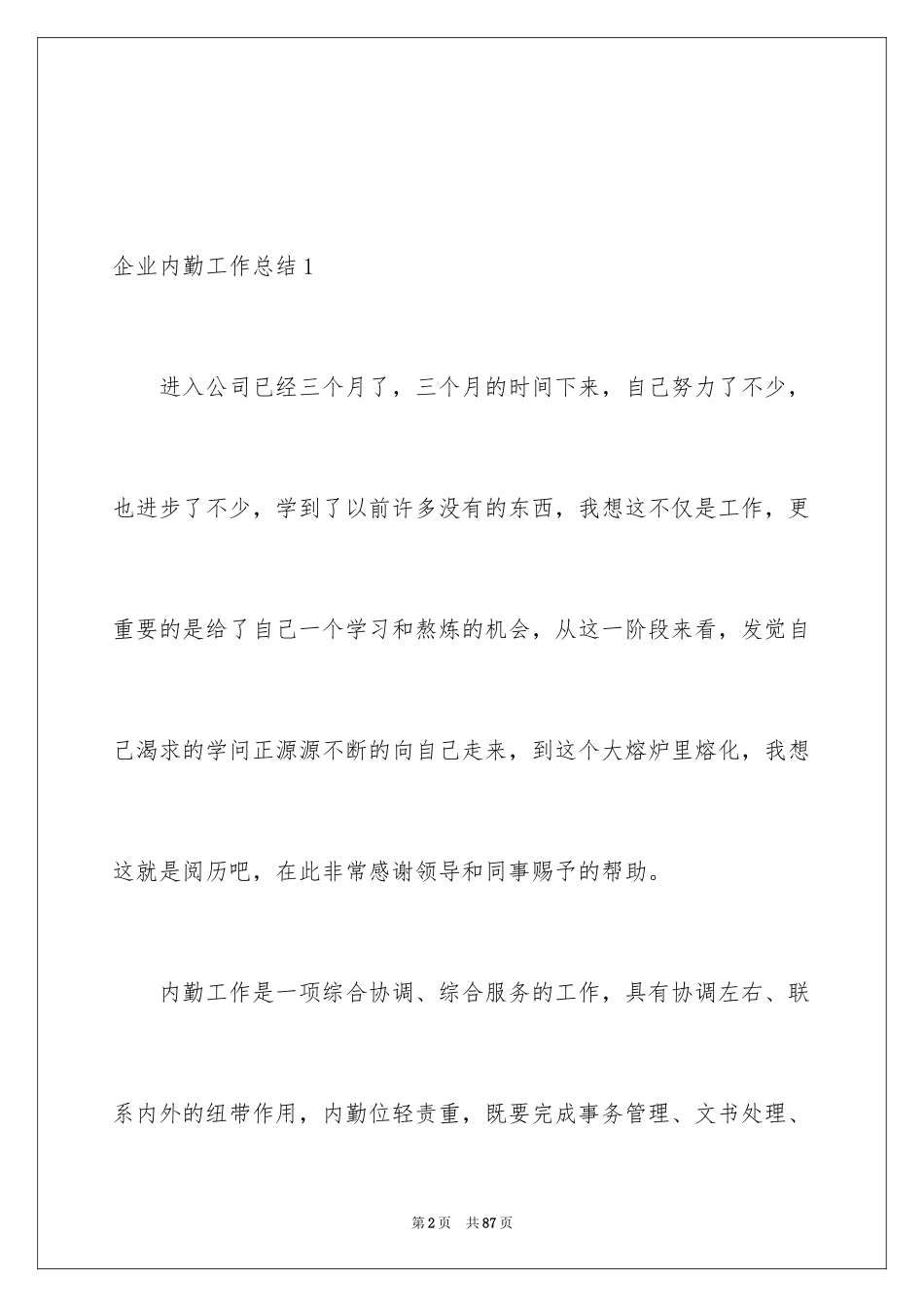 企业内勤工作总结 1

进入公司已经三个月了，三个月的时间下来，自己努力了不少，也进步了不少，学到了以前许多没有的东西，我想这不仅是工作，更重要的是给了自己一个学习和熬炼的机会，从这一阶段来看，发觉自己渴求的学问正源源不断的向自己走来，到这个大熔炉里熔化，我想这就是阅历吧，在此非常感谢领导和同事赐予的帮助。

内勤工作是一项综合协调、综合服务的工作，具有协调左右、联系内外的纽带作用，内勤位轻责重，既要完成事务管理、文书处理、

第 2 页 共 87 页